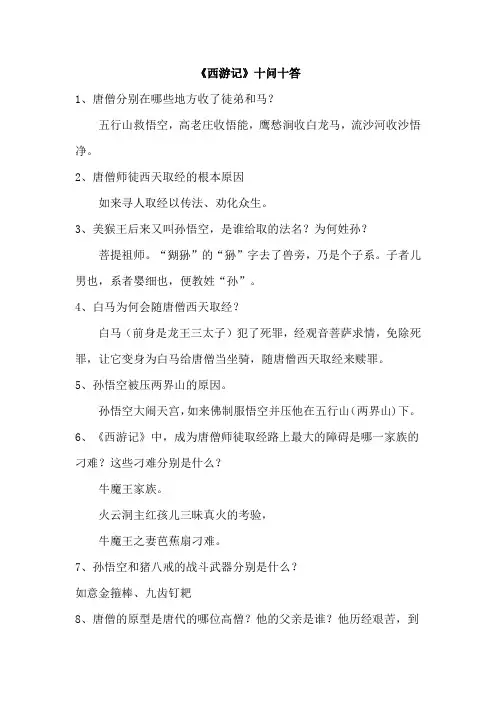 《西游记》十问十答

1、唐僧分别在哪些地方收了徒弟和马？

五行山救悟空，高老庄收悟能，鹰愁涧收白龙马，流沙河收沙悟净。

2、唐僧师徒西天取经的根本原因

如来寻人取经以传法、劝化众生。

3、美猴王后来又叫孙悟空，是谁给取的法名？为何姓孙？

菩提祖师。“猢狲”的“狲”字去了兽旁，乃是个子系。子者儿男也，系者婴细也，便教姓“孙”。

4、白马为何会随唐僧西天取经？

白马（前身是龙王三太子）犯了死罪，经观音菩萨求情，免除死罪，让它变身为白马给唐僧当坐骑，随唐僧西天取经来赎罪。

5、孙悟空被压两界山的原因。

孙悟空大闹天宫，如来佛制服悟空并压他在五行山（两界山）下。

6、《西游记》中，成为唐僧师徒取经路上最大的障碍是哪一家族的刁难？这些刁难分别是什么？

牛魔王家族。

火云洞主红孩儿三昧真火的考验，

牛魔王之妻芭蕉扇刁难。

7、孙悟空和猪八戒的战斗武器分别是什么？

如意金箍棒、九齿钉耙

8、唐僧的原型是唐代的哪位高僧？他的父亲是谁？他历经艰苦，到